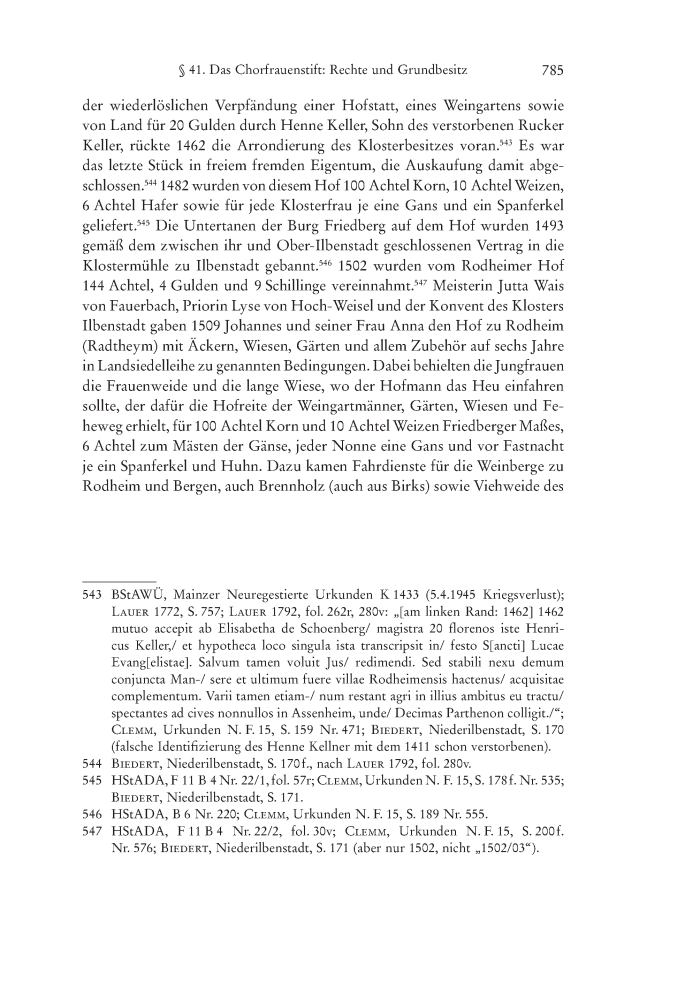 § 41. Das Chorfrauenstift: Rechte und Grundbesitz 785

der wiederlöslichen Verpfändung einer Hofstatt, eines Weingartens sowie von Land für 20 Gulden durch Henne Keller, Sohn des verstorbenen Rucker Keller, rückte 1462 die Arrondierung des Klosterbesitzes voran.$^{543}$ Es war das letzte Stück in freiem fremden Eigentum, die Auskaufung damit abgeschlossen.$^{544}$ 1482 wurden von diesem Hof 100 Achtel Korn, 10 Achtel Weizen, 6 Achtel Hafer sowie für jede Klosterfrau je eine Gans und ein Spanferkel geliefert.$^{545}$ Die Untertanen der Burg Friedberg auf dem Hof wurden 1493 gemäß dem zwischen ihr und Ober-Ilbenstadt geschlossenen Vertrag in die Klostermühle zu Ilbenstadt gebannt.$^{546}$ 1502 wurden vom Rodheimer Hof 144 Achtel, 4 Gulden und 9 Schillinge vereinnahmt.$^{547}$ Meisterin Jutta Wais von Fauerbach, Priorin Lyse von Hoch-Weisel und der Konvent des Klosters Ilbenstadt gaben 1509 Johannes und seiner Frau Anna den Hof zu Rodheim (Radtheym) mit Äckern, Wiesen, Gärten und allem Zubehör auf sechs Jahre in Landsiedelleihe zu genannten Bedingungen. Dabei behielten die Jungfrauen die Frauenweide und die lange Wiese, wo der Hofmann das Heu einfahren sollte, der dafür die Hofreite der Weingartmänner, Gärten, Wiesen und Feheweg erhielt, für 100 Achtel Korn und 10 Achtel Weizen Friedberger Maßes, 6 Achtel zum Mästen der Gänse, jeder Nonne eine Gans und vor Fastnacht je ein Spanferkel und Huhn. Dazu kamen Fahrdienste für die Weinberge zu Rodheim und Bergen, auch Brennholz (auch aus Birks) sowie Viehweide des

543 BStAWÜ, Mainzer Neuregestierte Urkunden K 1433 (5.4.1945 Kriegsverlust); Lauer 1772, S. 757; Lauer 1792, fol. 262r, 280v: „[am linken Rand: 1462] 1462 mutuo accepit ab Elisabetha de Schoenberg/ magistra 20 florenos iste Henricus Keller,/ et hypotheca loco singula ista transcripsit in/ festo S[ancti] Lucae Evang[elistae]. Salvum tamen voluit Jus/ redimendi. Sed stabili nexu demum conjuncta Man-/ sere et ultimum fuere villae Rodheimensis hactenus/ acquisitae complementum. Varii tamen etiam-/ num restant agri in illius ambitus eu tractu/ spectantes ad cives nonnullos in Assenheim, unde/ Decimas Parthenon colligit./“; Clemm, Urkunden N. F. 15, S. 159 Nr. 471; Biedert, Niederilbenstadt, S. 170 (falsche Identifizierung des Henne Kellner mit dem 1411 schon verstorbenen).
544 Biedert, Niederilbenstadt, S. 170f., nach Lauer 1792, fol. 280v.
545 HStADA, F 11 B 4 Nr. 22/1, fol. 57r; Clemm, Urkunden N. F. 15, S. 178f. Nr. 535; Biedert, Niederilbenstadt, S. 171.
546 HStADA, B 6 Nr. 220; Clemm, Urkunden N. F. 15, S. 189 Nr. 555.
547 HStADA, F 11 B 4 Nr. 22/2, fol. 30v; Clemm, Urkunden N. F. 15, S. 200f. Nr. 576; Biedert, Niederilbenstadt, S. 171 (aber nur 1502, nicht „1502/03“).